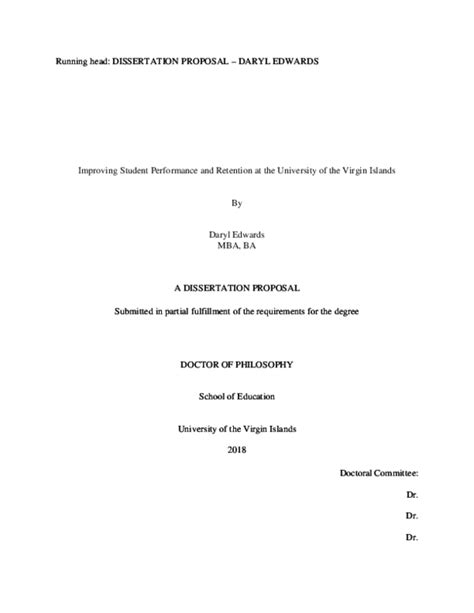 Running head: DISSERTATION PROPOSAL – DARYL EDWARDS

Improving Student Performance and Retention at the University of the Virgin Islands

By

Daryl Edwards
MBA, BA

A DISSERTATION PROPOSAL

Submitted in partial fulfillment of the requirements for the degree

DOCTOR OF PHILOSOPHY

School of Education

University of the Virgin Islands

2018

Doctoral Committee:

Dr.

Dr.

Dr.